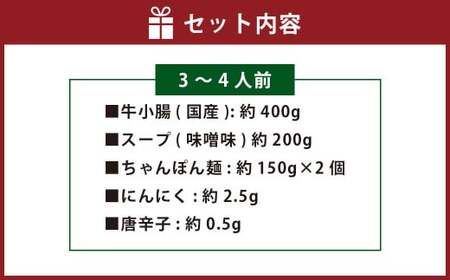 セット内容

3 ～ 4 人前

■牛小腸 ( 国産 ): 約 400g
■スープ ( 味噌味 ) 約 200g
■ちゃんぽん麺 : 約 150g×2 個
■にんにく : 約 2.5g
■唐辛子 : 約 0.5g